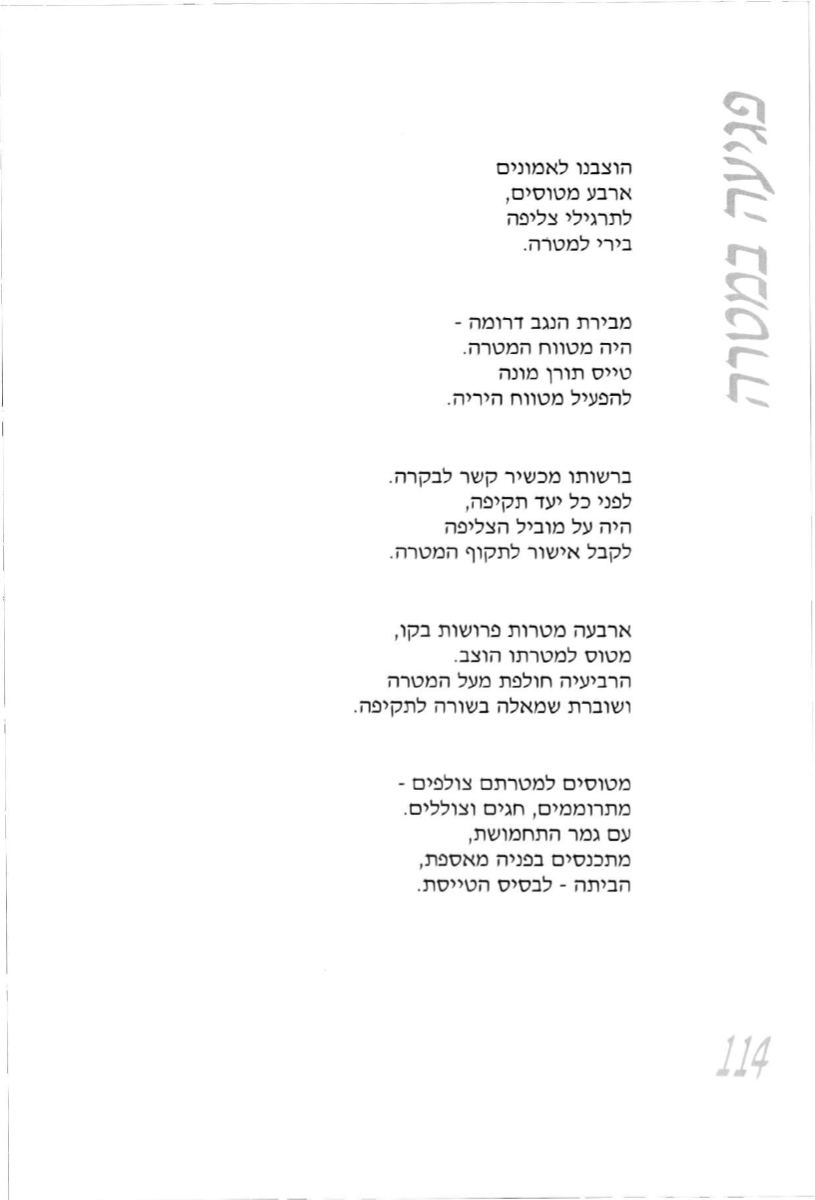 פגיעה במטרה

הוצבנו לאמונים
ארבע מטוסים,
לתרגילי צליפה
בירי למטרה.

מבירת הנגב דרומה -
היה מטווח המטרה.
טייס תורן מונה
להפעיל מטווח היריה.

ברשותו מכשיר קשר לבקרה.
לפני כל יעד תקיפה,
היה על מוביל הצליפה
לקבל אישור לתקוף המטרה.

ארבעה מטרות פרושות בקו,
מטוס למטרתו הוצב.
הרביעיה חולפת מעל המטרה
ושוברת שמאלה בשורה לתקיפה.

מטוסים למטרתם צולפים -
מתרוממים, חגים וצוללים.
עם גמר התחמושת,
מתכנסים בפניה מאספת,
הביתה - לבסיס הטייסת.

114